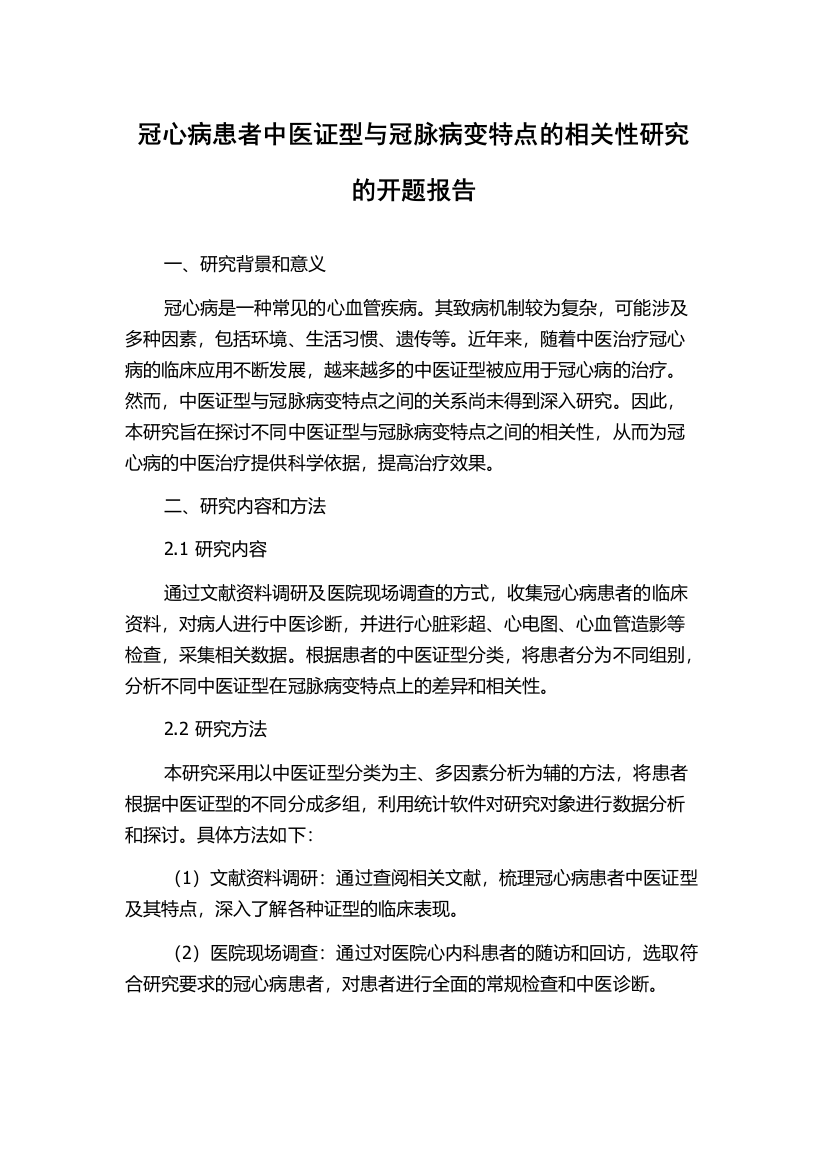 冠心病患者中医证型与冠脉病变特点的相关性研究的开题报告

一、研究背景和意义

冠心病是一种常见的心血管疾病。其致病机制较为复杂，可能涉及多种因素，包括环境、生活习惯、遗传等。近年来，随着中医治疗冠心病的临床应用不断发展，越来越多的中医证型被应用于冠心病的治疗。然而，中医证型与冠脉病变特点之间的关系尚未得到深入研究。因此，本研究旨在探讨不同中医证型与冠脉病变特点之间的相关性，从而为冠心病的中医治疗提供科学依据，提高治疗效果。

二、研究内容和方法

2.1 研究内容

通过文献资料调研及医院现场调查的方式，收集冠心病患者的临床资料，对病人进行中医诊断，并进行心脏彩超、心电图、心血管造影等检查，采集相关数据。根据患者的中医证型分类，将患者分为不同组别，分析不同中医证型在冠脉病变特点上的差异和相关性。

2.2 研究方法

本研究采用以中医证型分类为主、多因素分析为辅的方法，将患者根据中医证型的不同分成多组，利用统计软件对研究对象进行数据分析和探讨。具体方法如下：

（1）文献资料调研：通过查阅相关文献，梳理冠心病患者中医证型及其特点，深入了解各种证型的临床表现。

（2）医院现场调查：通过对医院心内科患者的随访和回访，选取符合研究要求的冠心病患者，对患者进行全面的常规检查和中医诊断。